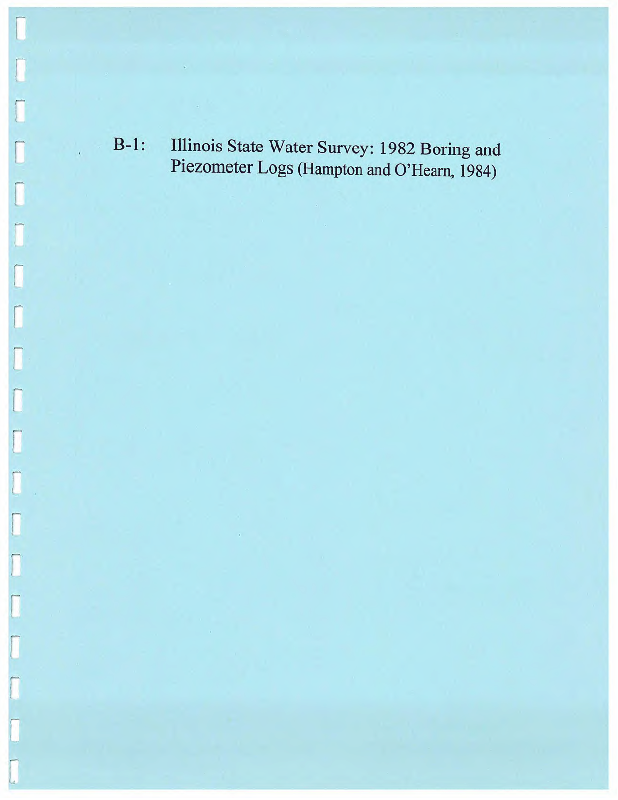 B-1: Illinois State Water Survey: 1982 Boring and Piezometer Logs (Hampton and O'Hearn, 1984)